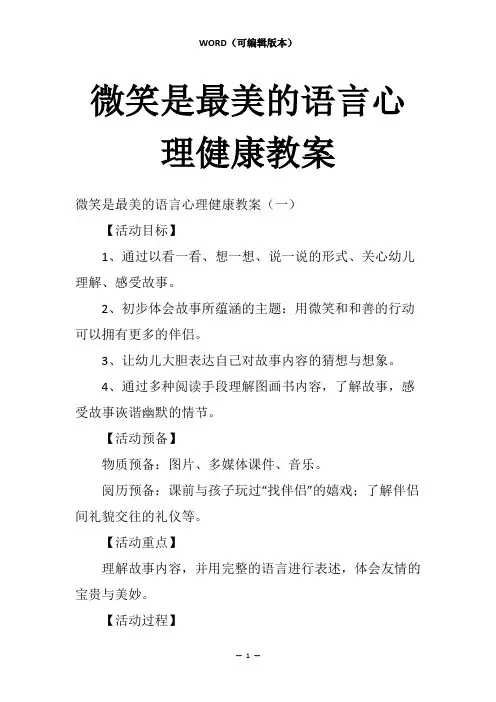 WORD（可编辑版本）

微笑是最美的语言心理健康教案

微笑是最美的语言心理健康教案（一）

【活动目标】

1、通过以看一看、想一想、说一说的形式、关心幼儿理解、感受故事。

2、初步体会故事所蕴涵的主题：用微笑和和善的行动可以拥有更多的伴侣。

3、让幼儿大胆表达自己对故事内容的猜想与想象。

4、通过多种阅读手段理解图画书内容，了解故事，感受故事诙谐幽默的情节。

【活动预备】

物质预备：图片、多媒体课件、音乐。

阅历预备：课前与孩子玩过“找伴侣”的嬉戏；了解伴侣间礼貌交往的礼仪等。

【活动重点】

理解故事内容，并用完整的语言进行表述，体会友情的宝贵与美妙。

【活动过程】

— 1 —